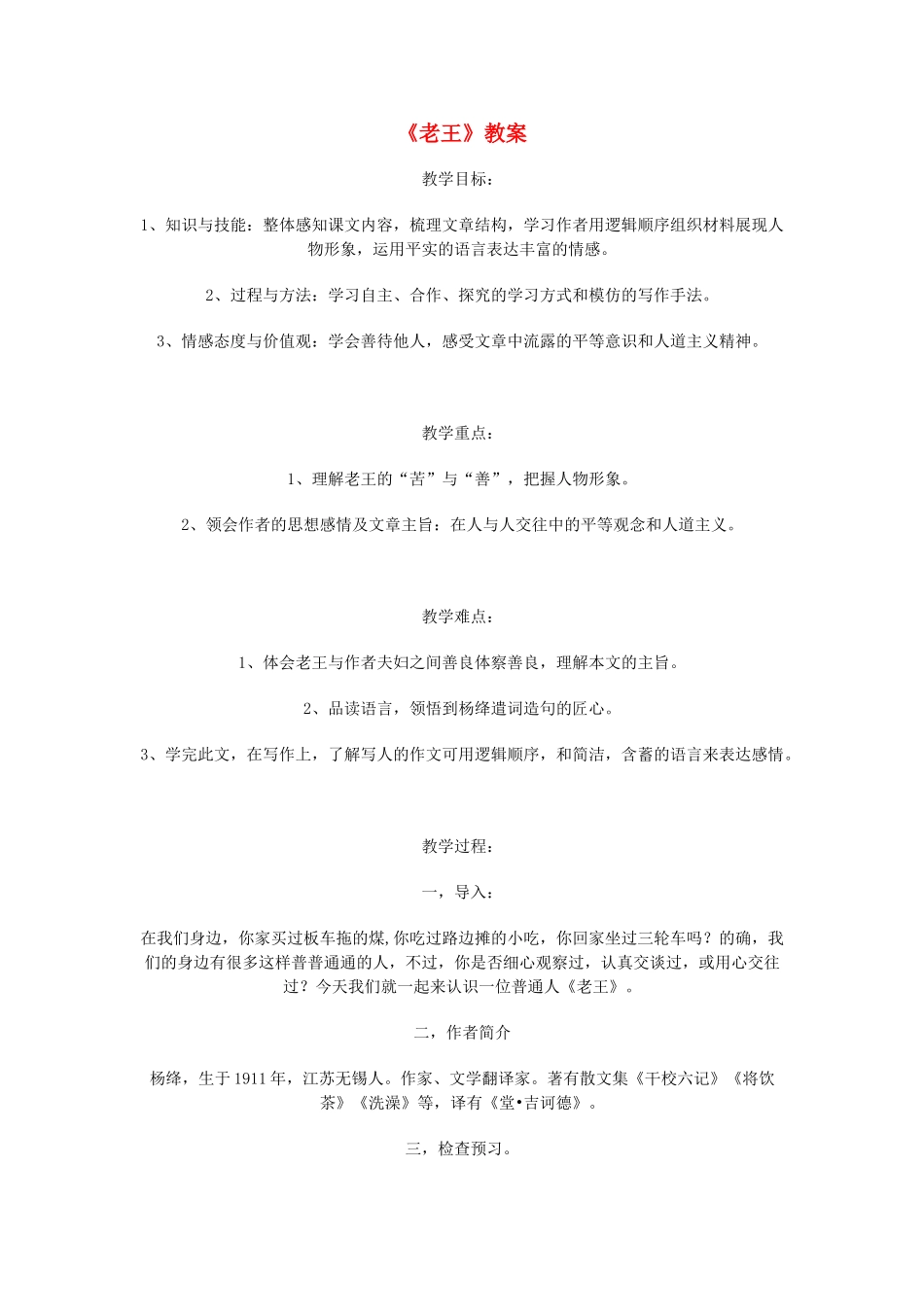 《老王》教案

教学目标：

1、知识与技能：整体感知课文内容，梳理文章结构，学习作者用逻辑顺序组织材料展现人物形象，运用平实的语言表达丰富的情感。

2、过程与方法：学习自主、合作、探究的学习方式和模仿的写作手法。

3、情感态度与价值观：学会善待他人，感受文章中流露的平等意识和人道主义精神。

教学重点：

1、理解老王的“苦”与“善”，把握人物形象。

2、领会作者的思想感情及文章主旨：在人与人交往中的平等观念和人道主义。

教学难点：

1、体会老王与作者夫妇之间善良体察善良，理解本文的主旨。

2、品读语言，领悟到杨绛遣词造句的匠心。

3、学完此文，在写作上，了解写人的作文可用逻辑顺序，和简洁，含蓄的语言来表达感情。

教学过程：

一，导入：

在我们身边，你家买过板车拖的煤,你吃过路边摊的小吃，你回家坐过三轮车吗？的确，我们的身边有很多这样普普通通的人，不过，你是否细心观察过，认真交谈过，或用心交往过？今天我们就一起来认识一位普通人《老王》。

二，作者简介

杨绛，生于1911年，江苏无锡人。作家、文学翻译家。著有散文集《干校六记》《将饮茶》《洗澡》等，译有《堂•吉诃德》。

三，检查预习。